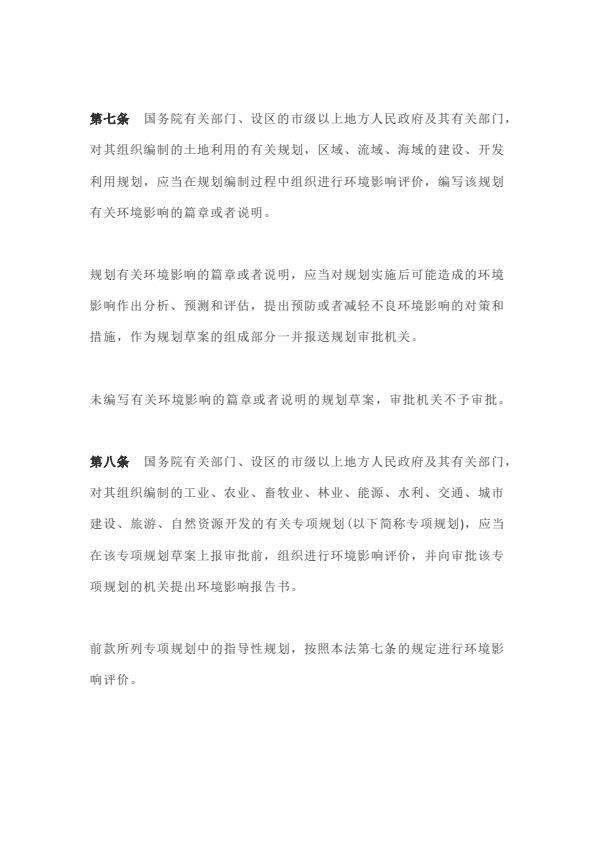 第七条　国务院有关部门、设区的市级以上地方人民政府及其有关部门，对其组织编制的土地利用的有关规划，区域、流域、海域的建设、开发利用规划，应当在规划编制过程中组织进行环境影响评价，编写该规划有关环境影响的篇章或者说明。

规划有关环境影响的篇章或者说明，应当对规划实施后可能造成的环境影响作出分析、预测和评估，提出预防或者减轻不良环境影响的对策和措施，作为规划草案的组成部分一并报送规划审批机关。

未编写有关环境影响的篇章或者说明的规划草案，审批机关不予审批。

第八条　国务院有关部门、设区的市级以上地方人民政府及其有关部门，对其组织编制的工业、农业、畜牧业、林业、能源、水利、交通、城市建设、旅游、自然资源开发的有关专项规划(以下简称专项规划)，应当在该专项规划草案上报审批前，组织进行环境影响评价，并向审批该专项规划的机关提出环境影响报告书。

前款所列专项规划中的指导性规划，按照本法第七条的规定进行环境影响评价。